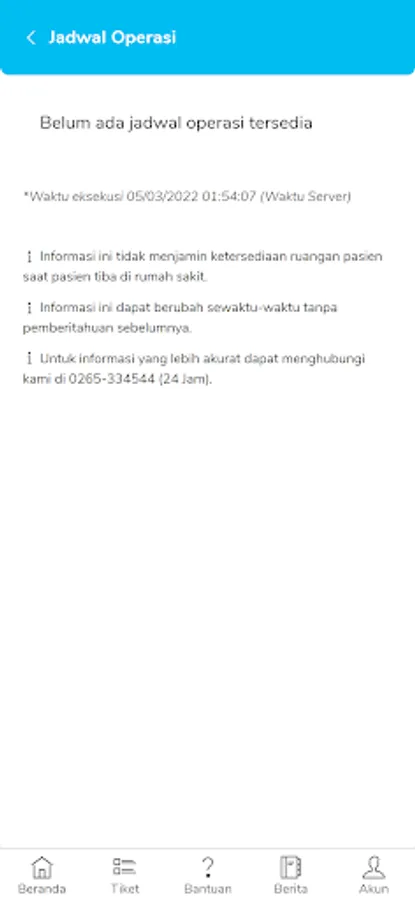 Jadwal Operasi

Belum ada jadwal operasi tersedia

*Waktu eksekusi 05/03/2022 01:54:07 (Waktu Server)

Informasi ini tidak menjamin ketersediaan ruangan pasien saat pasien tiba di rumah sakit.

Informasi ini dapat berubah sewaktu-waktu tanpa pemberitahuan sebelumnya.

Untuk informasi yang lebih akurat dapat menghubungi kami di 0265-334544 (24 Jam).

Beranda Tiket Bantuan Berita Akun